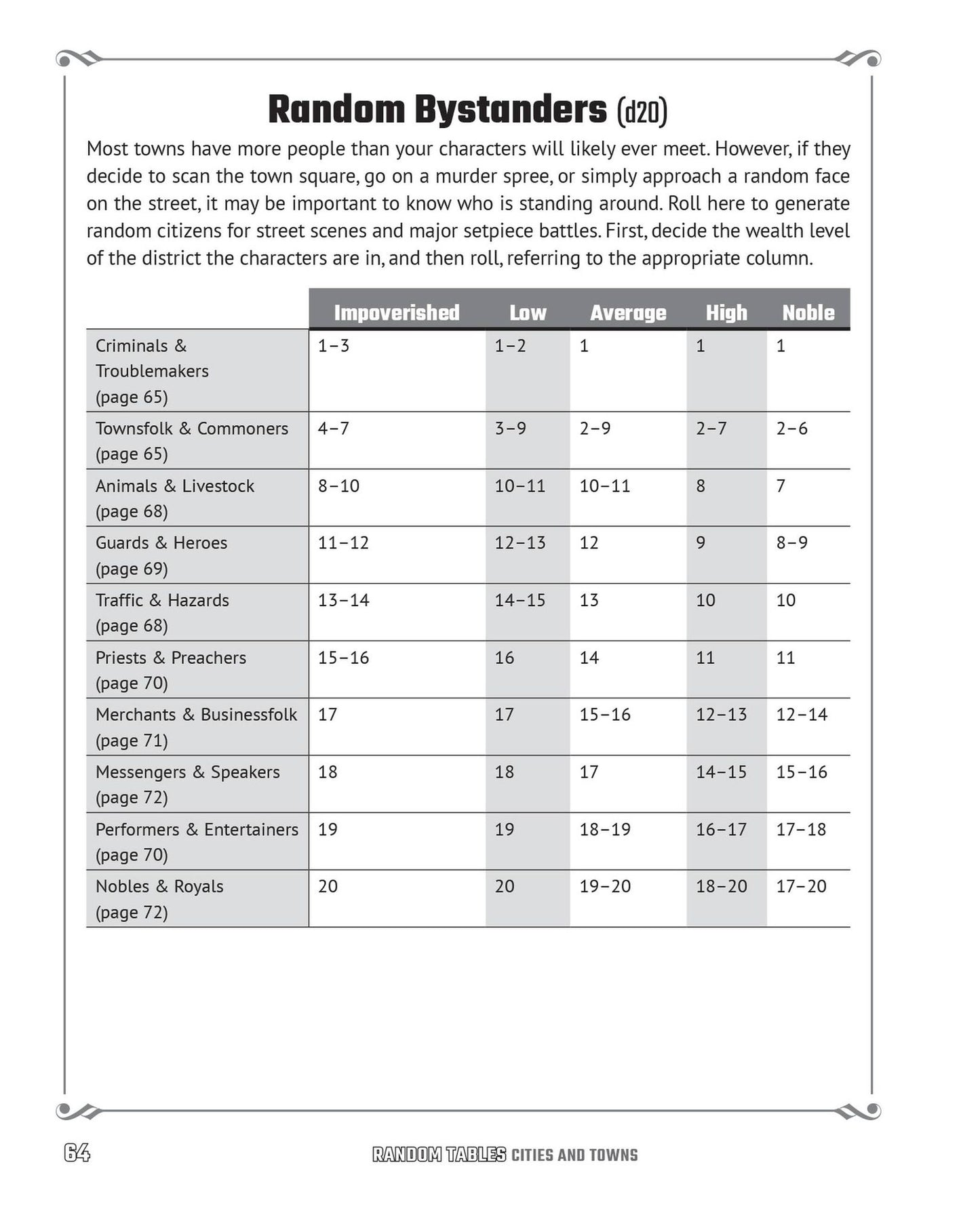 Random Bystanders (d20)

Most towns have more people than your characters will likely ever meet. However, if they decide to scan the town square, go on a murder spree, or simply approach a random face on the street, it may be important to know who is standing around. Roll here to generate random citizens for street scenes and major setpiece battles. First, decide the wealth level of the district the characters are in, and then roll, referring to the appropriate column.

| | Impoverished | Low | Average | High | Noble |
|---|---|---|---|---|---|
| Criminals & Troublemakers (page 65) | 1–3 | 1–2 | 1 | 1 | 1 |
| Townsfolk & Commoners (page 65) | 4–7 | 3–9 | 2–9 | 2–7 | 2–6 |
| Animals & Livestock (page 68) | 8–10 | 10–11 | 10–11 | 8 | 7 |
| Guards & Heroes (page 69) | 11–12 | 12–13 | 12 | 9 | 8–9 |
| Traffic & Hazards (page 68) | 13–14 | 14–15 | 13 | 10 | 10 |
| Priests & Preachers (page 70) | 15–16 | 16 | 14 | 11 | 11 |
| Merchants & Businessfolk (page 71) | 17 | 17 | 15–16 | 12–13 | 12–14 |
| Messengers & Speakers (page 72) | 18 | 18 | 17 | 14–15 | 15–16 |
| Performers & Entertainers (page 70) | 19 | 19 | 18–19 | 16–17 | 17–18 |
| Nobles & Royals (page 72) | 20 | 20 | 19–20 | 18–20 | 17–20 |

64 RANDOM TABLES CITIES AND TOWNS